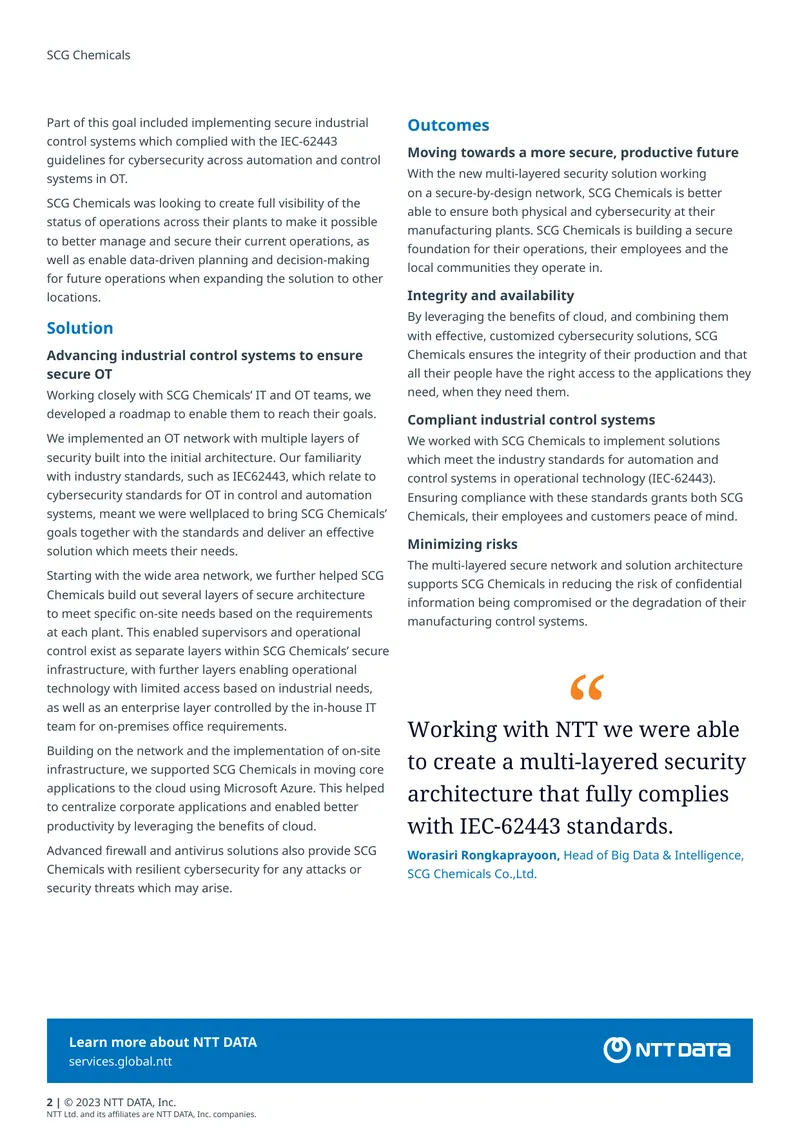 SCG Chemicals

Part of this goal included implementing secure industrial control systems which complied with the IEC-62443 guidelines for cybersecurity across automation and control systems in OT.

SCG Chemicals was looking to create full visibility of the status of operations across their plants to make it possible to better manage and secure their current operations, as well as enable data-driven planning and decision-making for future operations when expanding the solution to other locations.

Solution

Advancing industrial control systems to ensure secure OT

Working closely with SCG Chemicals' IT and OT teams, we developed a roadmap to enable them to reach their goals.

We implemented an OT network with multiple layers of security built into the initial architecture. Our familiarity with industry standards, such as IEC62443, which relate to cybersecurity standards for OT in control and automation systems, meant we were wellplaced to bring SCG Chemicals' goals together with the standards and deliver an effective solution which meets their needs.

Starting with the wide area network, we further helped SCG Chemicals build out several layers of secure architecture to meet specific on-site needs based on the requirements at each plant. This enabled supervisors and operational control exist as separate layers within SCG Chemicals' secure infrastructure, with further layers enabling operational technology with limited access based on industrial needs, as well as an enterprise layer controlled by the in-house IT team for on-premises office requirements.

Building on the network and the implementation of on-site infrastructure, we supported SCG Chemicals in moving core applications to the cloud using Microsoft Azure. This helped to centralize corporate applications and enabled better productivity by leveraging the benefits of cloud.

Advanced firewall and antivirus solutions also provide SCG Chemicals with resilient cybersecurity for any attacks or security threats which may arise.

Outcomes

Moving towards a more secure, productive future

With the new multi-layered security solution working on a secure-by-design network, SCG Chemicals is better able to ensure both physical and cybersecurity at their manufacturing plants. SCG Chemicals is building a secure foundation for their operations, their employees and the local communities they operate in.

Integrity and availability

By leveraging the benefits of cloud, and combining them with effective, customized cybersecurity solutions, SCG Chemicals ensures the integrity of their production and that all their people have the right access to the applications they need, when they need them.

Compliant industrial control systems

We worked with SCG Chemicals to implement solutions which meet the industry standards for automation and control systems in operational technology (IEC-62443). Ensuring compliance with these standards grants both SCG Chemicals, their employees and customers peace of mind.

Minimizing risks

The multi-layered secure network and solution architecture supports SCG Chemicals in reducing the risk of confidential information being compromised or the degradation of their manufacturing control systems.

"

Working with NTT we were able to create a multi-layered security architecture that fully complies with IEC-62443 standards.

Worasiri Rongkaprayoon, Head of Big Data & Intelligence, SCG Chemicals Co.,Ltd.

Learn more about NTT DATA
services.global.ntt

NTT DATA

2 | © 2023 NTT DATA, Inc.
NTT Ltd. and its affiliates are NTT DATA, Inc. companies.